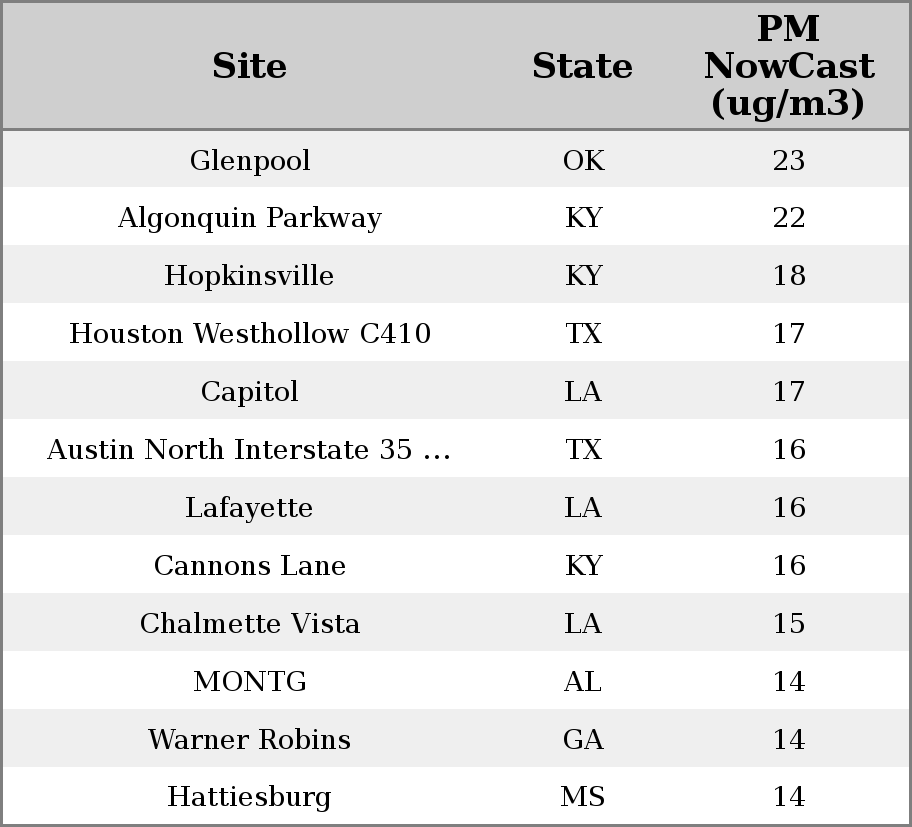 | Site | State | PM NowCast (ug/m3) |
|---|---|---|
| Glenpool | OK | 23 |
| Algonquin Parkway | KY | 22 |
| Hopkinsville | KY | 18 |
| Houston Westhollow C410 | TX | 17 |
| Capitol | LA | 17 |
| Austin North Interstate 35 ... | TX | 16 |
| Lafayette | LA | 16 |
| Cannons Lane | KY | 16 |
| Chalmette Vista | LA | 15 |
| MONTG | AL | 14 |
| Warner Robins | GA | 14 |
| Hattiesburg | MS | 14 |